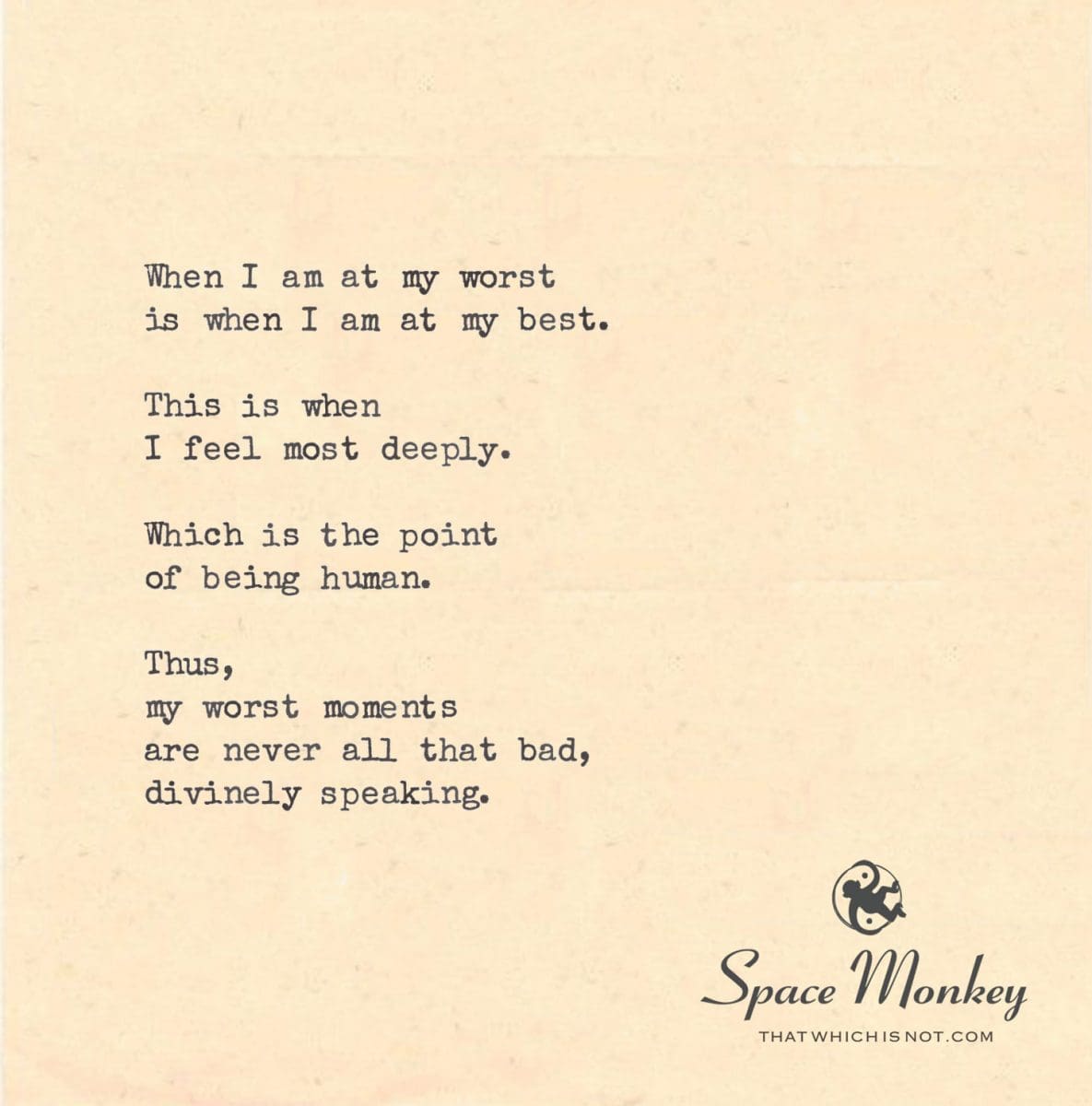 When I am at my worst
is when I am at my best.

This is when
I feel most deeply.

Which is the point
of being human.

Thus,
my worst moments
are never all that bad,
divinely speaking.

Space Monkey
THATWHICHISNOT.COM